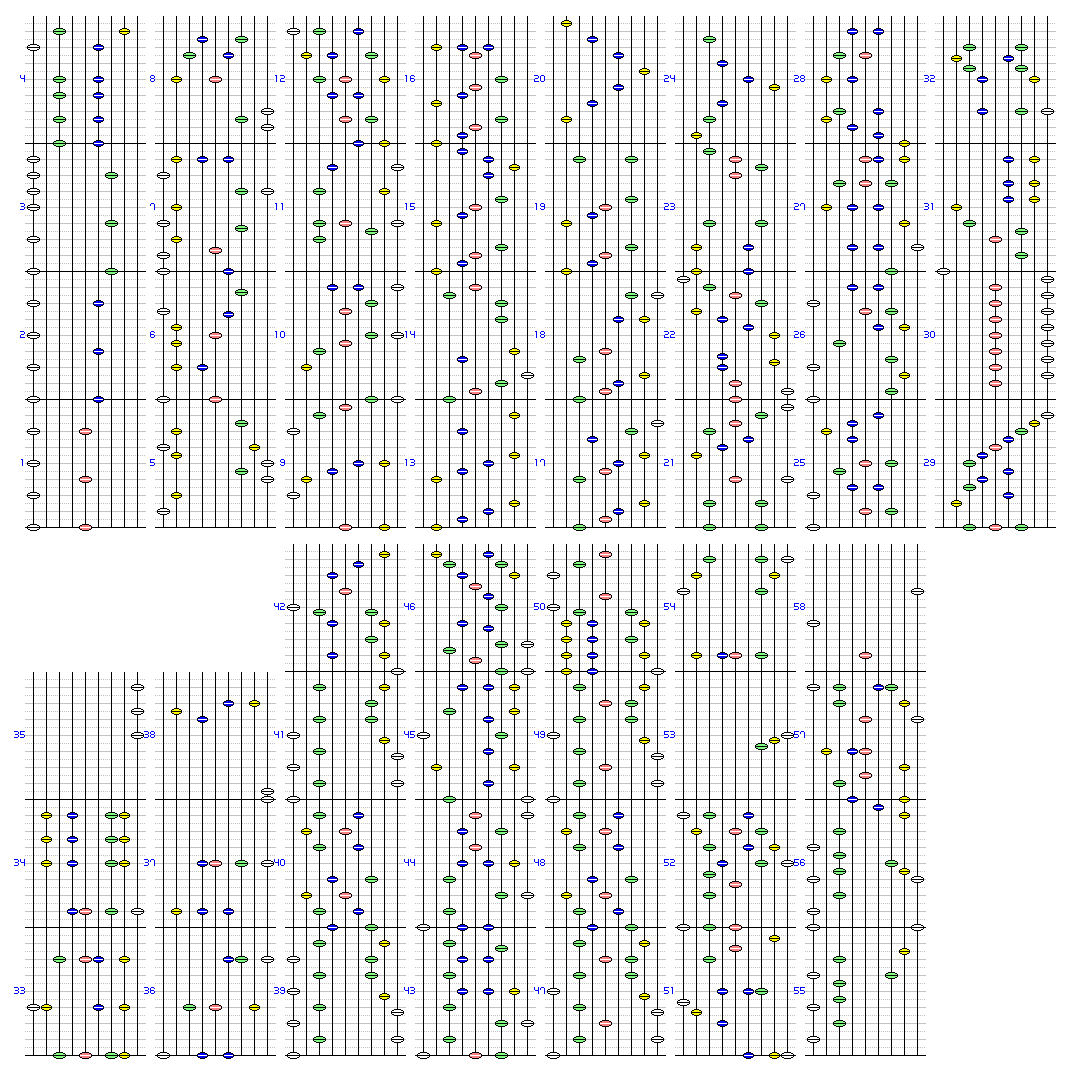 4
3
2
1
8
7
6
5
12
11
10
9
16
15
14
13
20
19
18
17
24
23
22
21
28
27
26
25
32
31
30
29
35
34
33
38
37
36
42
41
40
39
46
45
44
43
50
49
48
47
54
53
52
51
58
57
56
55